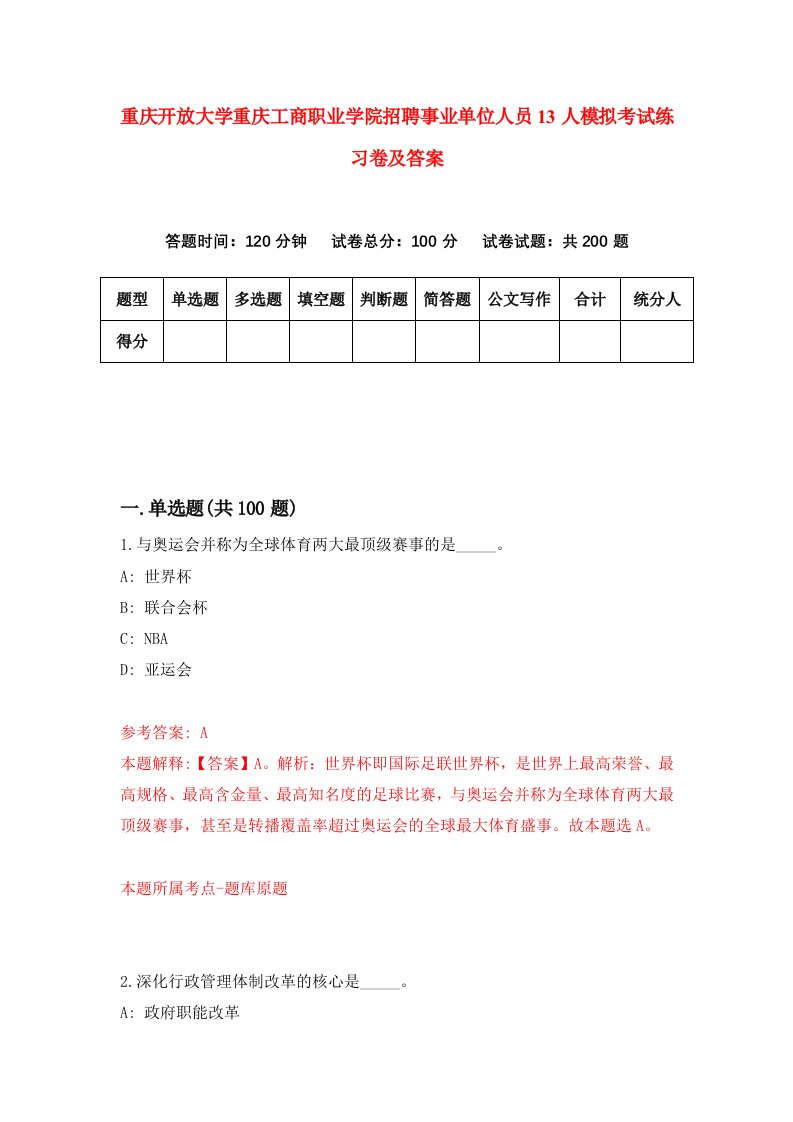 重庆开放大学重庆工商职业学院招聘事业单位人员13人模拟考试练习卷及答案

答题时间：120分钟　试卷总分：100分　试卷试题：共200题

| 题型 | 单选题 | 多选题 | 填空题 | 判断题 | 简答题 | 公文写作 | 合计 | 统分人 |
|---|---|---|---|---|---|---|---|---|
| 得分 | | | | | | | | |

一.单选题(共100题)

1.与奥运会并称为全球体育两大最顶级赛事的是_____。

A: 世界杯

B: 联合会杯

C: NBA

D: 亚运会

参考答案: A

本题解释:【答案】A。解析：世界杯即国际足联世界杯，是世界上最高荣誉、最高规格、最高含金量、最高知名度的足球比赛，与奥运会并称为全球体育两大最顶级赛事，甚至是转播覆盖率超过奥运会的全球最大体育盛事。故本题选A。

本题所属考点-题库原题

2.深化行政管理体制改革的核心是_____。

A: 政府职能改革